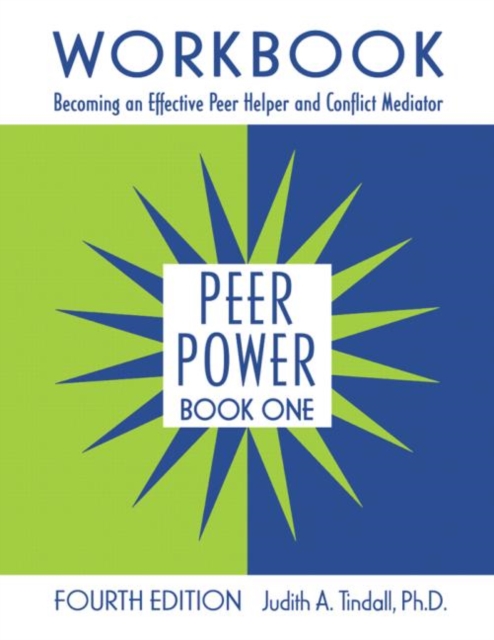 WORKBOOK

Becoming an Effective Peer Helper and Conflict Mediator

PEER POWER

BOOK ONE

FOURTH EDITION Judith A. Tindall, Ph.D.